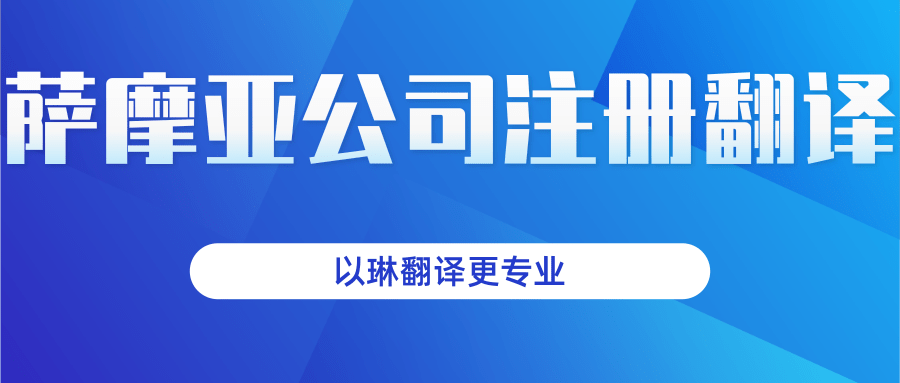 萨摩亚公司注册翻译

以琳翻译更专业